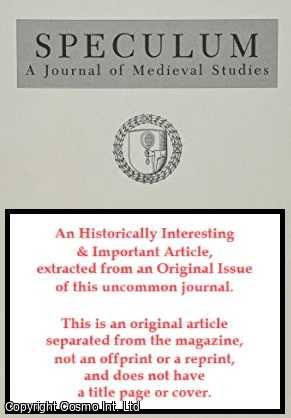 SPECULUM
A Journal of Medieval Studies

An Historically Interesting & Important Article, extracted from an Original Issue of this uncommon journal.

This is an original article separated from the magazine, not an offprint or a reprint, and does not have a title page or cover.

Copyright Cosmo Int. Ltd